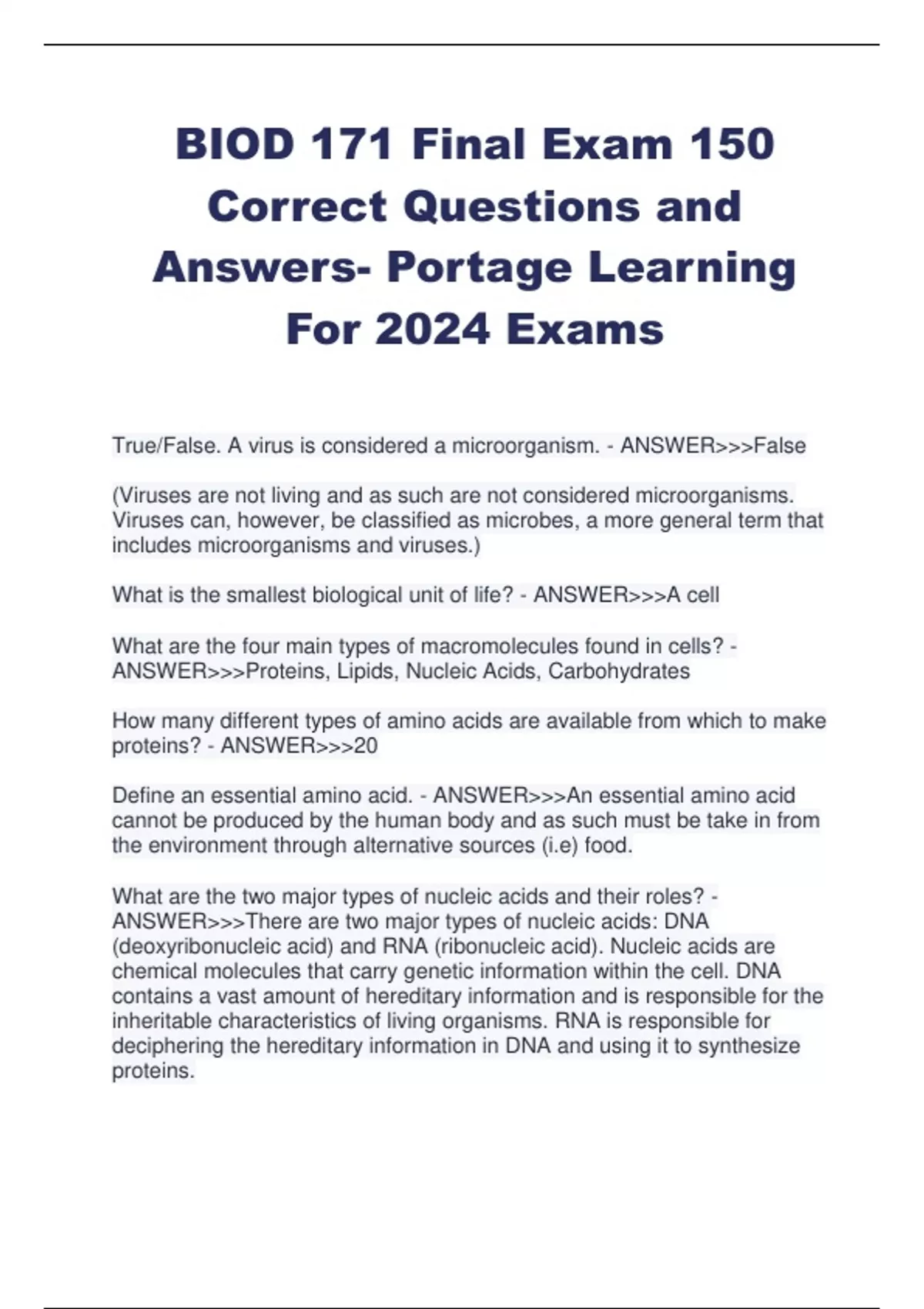 BIOD 171 Final Exam 150 Correct Questions and Answers- Portage Learning For 2024 Exams

True/False. A virus is considered a microorganism. - ANSWER>>>False

(Viruses are not living and as such are not considered microorganisms. Viruses can, however, be classified as microbes, a more general term that includes microorganisms and viruses.)

What is the smallest biological unit of life? - ANSWER>>>A cell

What are the four main types of macromolecules found in cells? - ANSWER>>>Proteins, Lipids, Nucleic Acids, Carbohydrates

How many different types of amino acids are available from which to make proteins? - ANSWER>>>20

Define an essential amino acid. - ANSWER>>>An essential amino acid cannot be produced by the human body and as such must be take in from the environment through alternative sources (i.e) food.

What are the two major types of nucleic acids and their roles? - ANSWER>>>There are two major types of nucleic acids: DNA (deoxyribonucleic acid) and RNA (ribonucleic acid). Nucleic acids are chemical molecules that carry genetic information within the cell. DNA contains a vast amount of hereditary information and is responsible for the inheritable characteristics of living organisms. RNA is responsible for deciphering the hereditary information in DNA and using it to synthesize proteins.